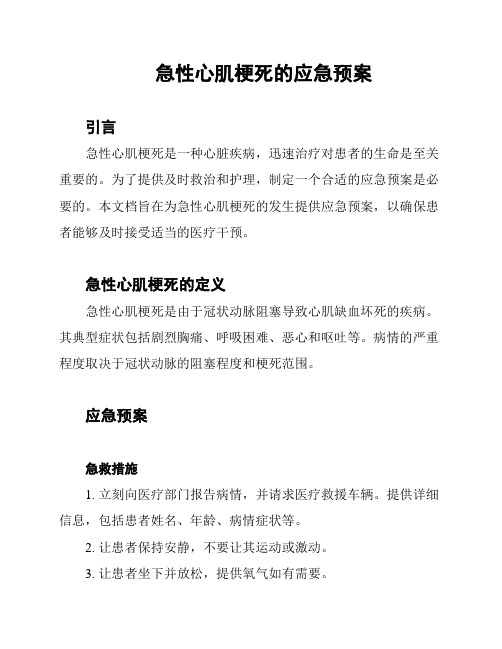 急性心肌梗死的应急预案

引言

急性心肌梗死是一种心脏疾病，迅速治疗对患者的生命是至关重要的。为了提供及时救治和护理，制定一个合适的应急预案是必要的。本文档旨在为急性心肌梗死的发生提供应急预案，以确保患者能够及时接受适当的医疗干预。

急性心肌梗死的定义

急性心肌梗死是由于冠状动脉阻塞导致心肌缺血坏死的疾病。其典型症状包括剧烈胸痛、呼吸困难、恶心和呕吐等。病情的严重程度取决于冠状动脉的阻塞程度和梗死范围。

应急预案

急救措施

1. 立刻向医疗部门报告病情，并请求医疗救援车辆。提供详细信息，包括患者姓名、年龄、病情症状等。

2. 让患者保持安静，不要让其运动或激动。

3. 让患者坐下并放松，提供氧气如有需要。